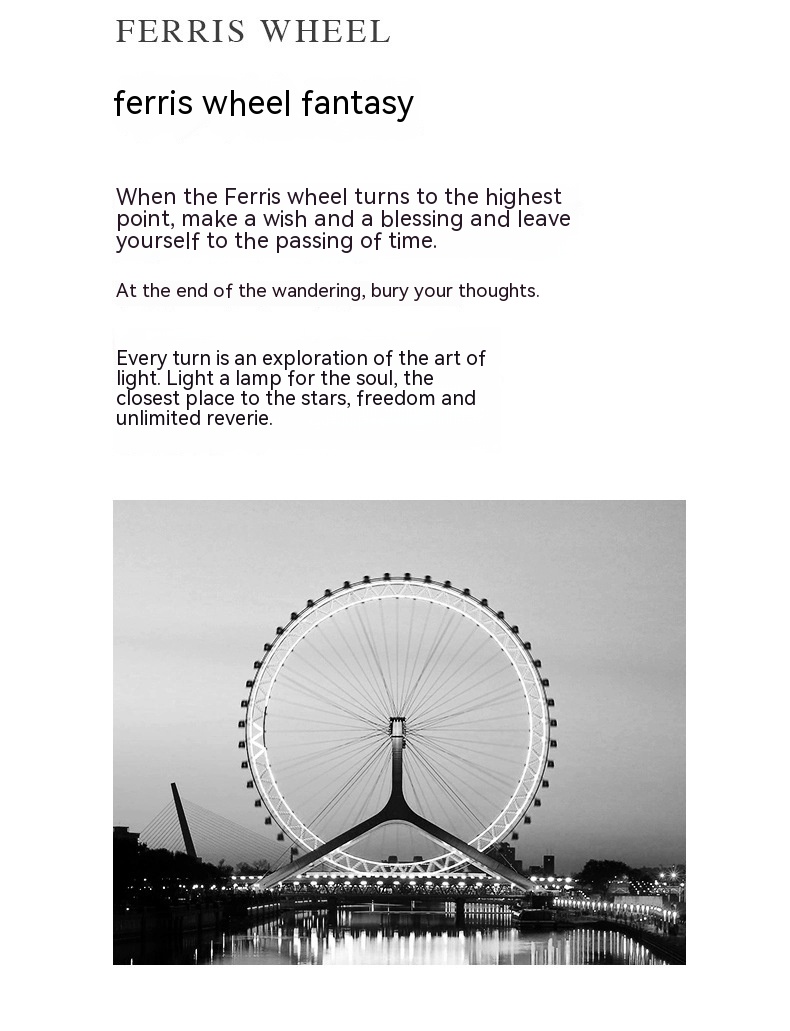 FERRIS WHEEL

ferris wheel fantasy

When the Ferris wheel turns to the highest point, make a wish and a blessing and leave yourself to the passing of time.

At the end of the wandering, bury your thoughts.

Every turn is an exploration of the art of light. Light a lamp for the soul, the closest place to the stars, freedom and unlimited reverie.